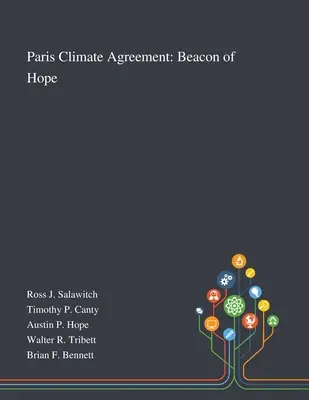 Paris Climate Agreement: Beacon of Hope

Ross J. Salawitch
Timothy P. Canty
Austin P. Hope
Walter R. Tribett
Brian F. Bennett